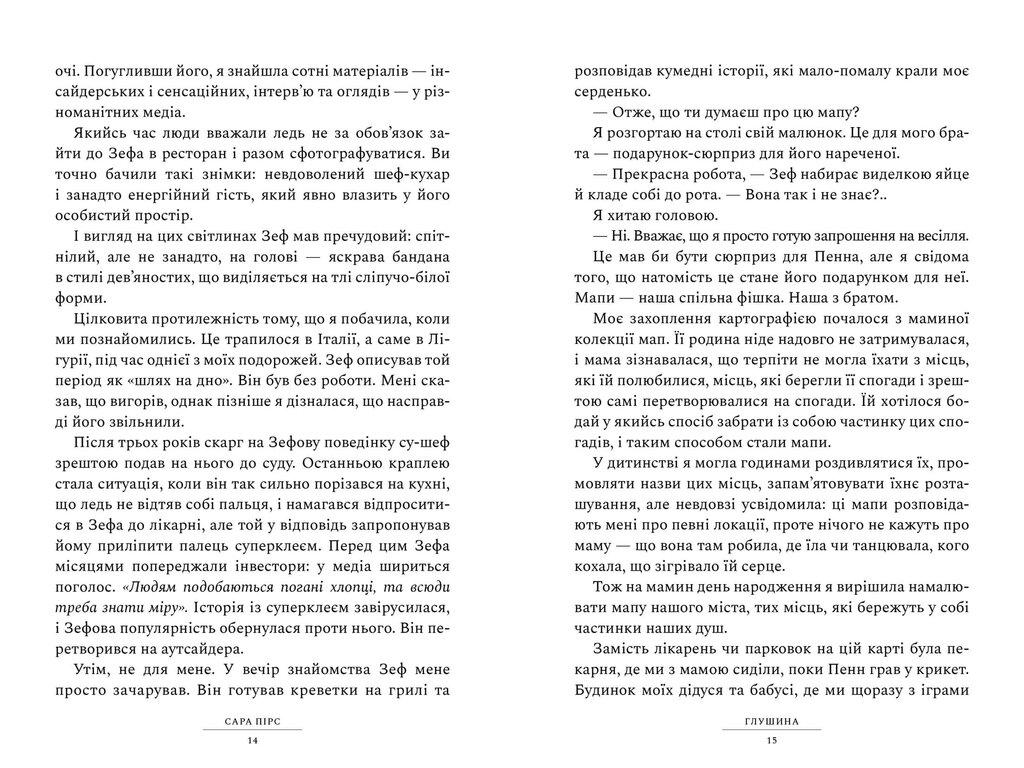 очі. Погугливши його, я знайшла сотні матеріалів — інсайдерських і сенсаційних, інтерв'ю та оглядів — у різноманітних медіа.

Якийсь час люди вважали ледь не за обов'язок зайти до Зефа в ресторан і разом сфотографуватися. Ви точно бачили такі знімки: невдоволений шеф-кухар і занадто енергійний гість, який явно влазить у його особистий простір.

І вигляд на цих світлинах Зеф мав пречудовий: спітнілий, але не занадто, на голові — яскрава бандана в стилі дев'яностих, що виділяється на тлі сліпучо-білої форми.

Цілковита протилежність тому, що я побачила, коли ми познайомились. Це трапилося в Італії, а саме в Лігурії, під час однієї з моїх подорожей. Зеф описував той період як «шлях на дно». Він був без роботи. Мені сказав, що вигорів, однак пізніше я дізналася, що насправді його звільнили.

Після трьох років скарг на Зефову поведінку су-шеф зрештою подав на нього до суду. Останньою краплею стала ситуація, коли він так сильно порізався на кухні, що ледь не відтяв собі пальця, і намагався відпроситися в Зефа до лікарні, але той у відповідь запропонував йому приліпити палець суперклеєм. Перед цим Зефа місяцями попереджали інвестори: у медіа шириться поголос. «Людям подобаються погані хлопці, та всюди треба знати міру». Історія із суперклеєм завірусилася, і Зефова популярність обернулася проти нього. Він перетворився на аутсайдера.

Утім, не для мене. У вечір знайомства Зеф мене просто зачарував. Він готував креветки на грилі та

САРА ПІРС
14

розповідав кумедні історії, які мало-помалу крали моє серденько.

— Отже, що ти думаєш про цю мапу?

Я розгортаю на столі свій малюнок. Це для мого брата — подарунок-сюрприз для його нареченої.

— Прекрасна робота, — Зеф набирає виделкою яйце й кладе собі до рота. — Вона так і не знає?..

Я хитаю головою.

— Ні. Вважає, що я просто готую запрошення на весілля.

Це мав би бути сюрприз для Пенна, але я свідома того, що натомість це стане його подарунком для неї. Мапи — наша спільна фішка. Наша з братом.

Моє захоплення картографією почалося з маминої колекції мап. Її родина ніде надовго не затримувалася, і мама зізнавалася, що терпіти не могла їхати з місць, які їй полюбилися, місць, які берегли її спогади і зрештою самі перетворювалися на спогади. Їй хотілося бодай у якийсь спосіб забрати із собою частинку цих спогадів, і таким способом стали мапи.

У дитинстві я могла годинами роздивлятися їх, промовляти назви цих місць, запам'ятовувати їхнє розташування, але невдовзі усвідомила: ці мапи розповідають мені про певні локації, проте нічого не кажуть про маму — що вона там робила, де їла чи танцювала, кого кохала, що зігрівало їй серце.

Тож на мамин день народження я вирішила намалювати мапу нашого міста, тих місць, які бережуть у собі частинки наших душ.

Замість лікарень чи парковок на цій карті була пекарня, де ми з мамою сиділи, поки Пенн грав у крикет. Будинок моїх дідуся та бабусі, де ми щоразу з іграми

ГЛУШИНА
15